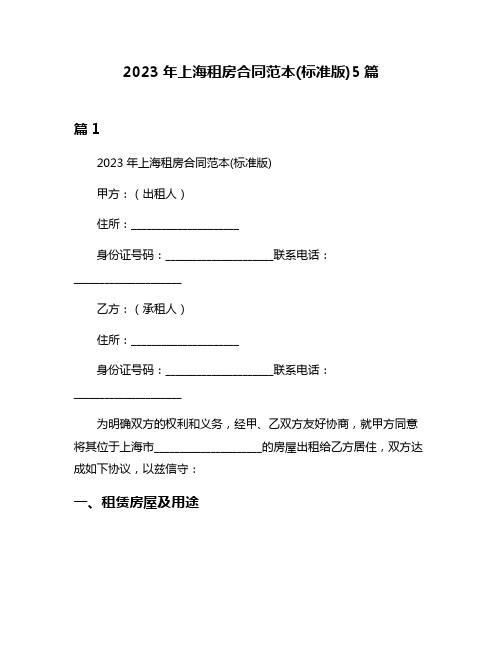 2023 年上海租房合同范本(标准版)5 篇

篇 1

2023 年上海租房合同范本(标准版)

甲方：（出租人）

住所：____________________

身份证号码：____________________联系电话：____________________

乙方：（承租人）

住所：____________________

身份证号码：____________________联系电话：____________________

为明确双方的权利和义务，经甲、乙双方友好协商，就甲方同意将其位于上海市____________________的房屋出租给乙方居住，双方达成如下协议，以兹信守：

一、租赁房屋及用途